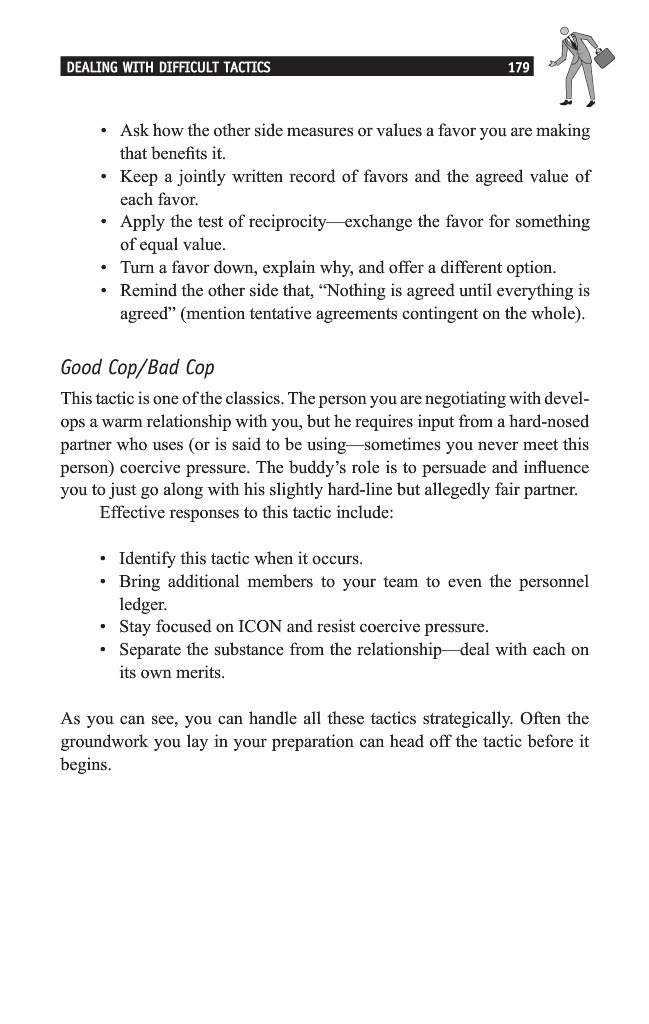 DEALING WITH DIFFICULT TACTICS 179

• Ask how the other side measures or values a favor you are making that benefits it.
• Keep a jointly written record of favors and the agreed value of each favor.
• Apply the test of reciprocity—exchange the favor for something of equal value.
• Turn a favor down, explain why, and offer a different option.
• Remind the other side that, “Nothing is agreed until everything is agreed” (mention tentative agreements contingent on the whole).

Good Cop/Bad Cop

This tactic is one of the classics. The person you are negotiating with develops a warm relationship with you, but he requires input from a hard-nosed partner who uses (or is said to be using—sometimes you never meet this person) coercive pressure. The buddy’s role is to persuade and influence you to just go along with his slightly hard-line but allegedly fair partner.

Effective responses to this tactic include:

• Identify this tactic when it occurs.
• Bring additional members to your team to even the personnel ledger.
• Stay focused on ICON and resist coercive pressure.
• Separate the substance from the relationship—deal with each on its own merits.

As you can see, you can handle all these tactics strategically. Often the groundwork you lay in your preparation can head off the tactic before it begins.